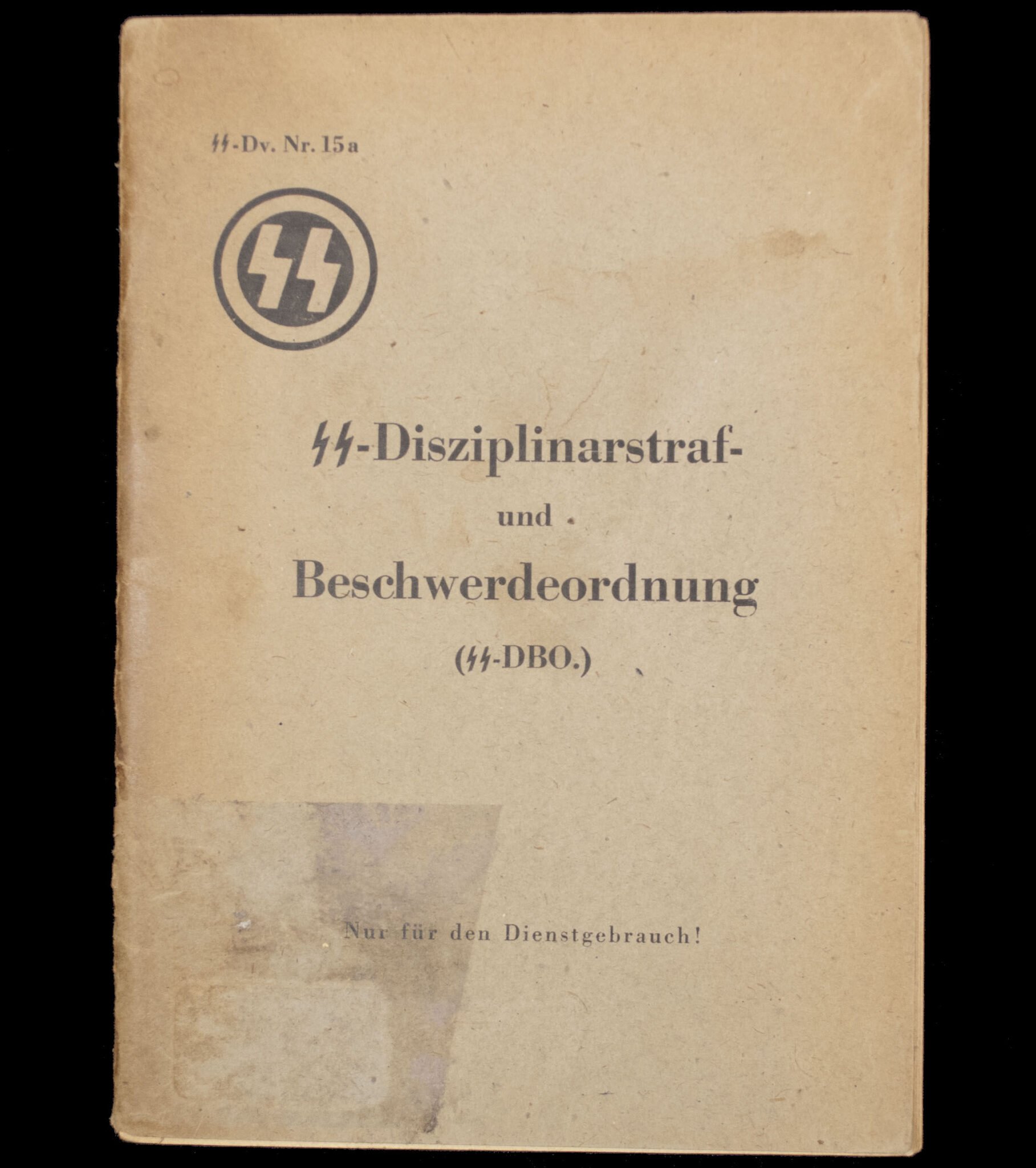 SS-Dv. Nr. 15a

SS

SS-Disziplinarstraf-

und

Beschwerdeordnung

(SS-DBO.)

Nur für den Dienstgebrauch!